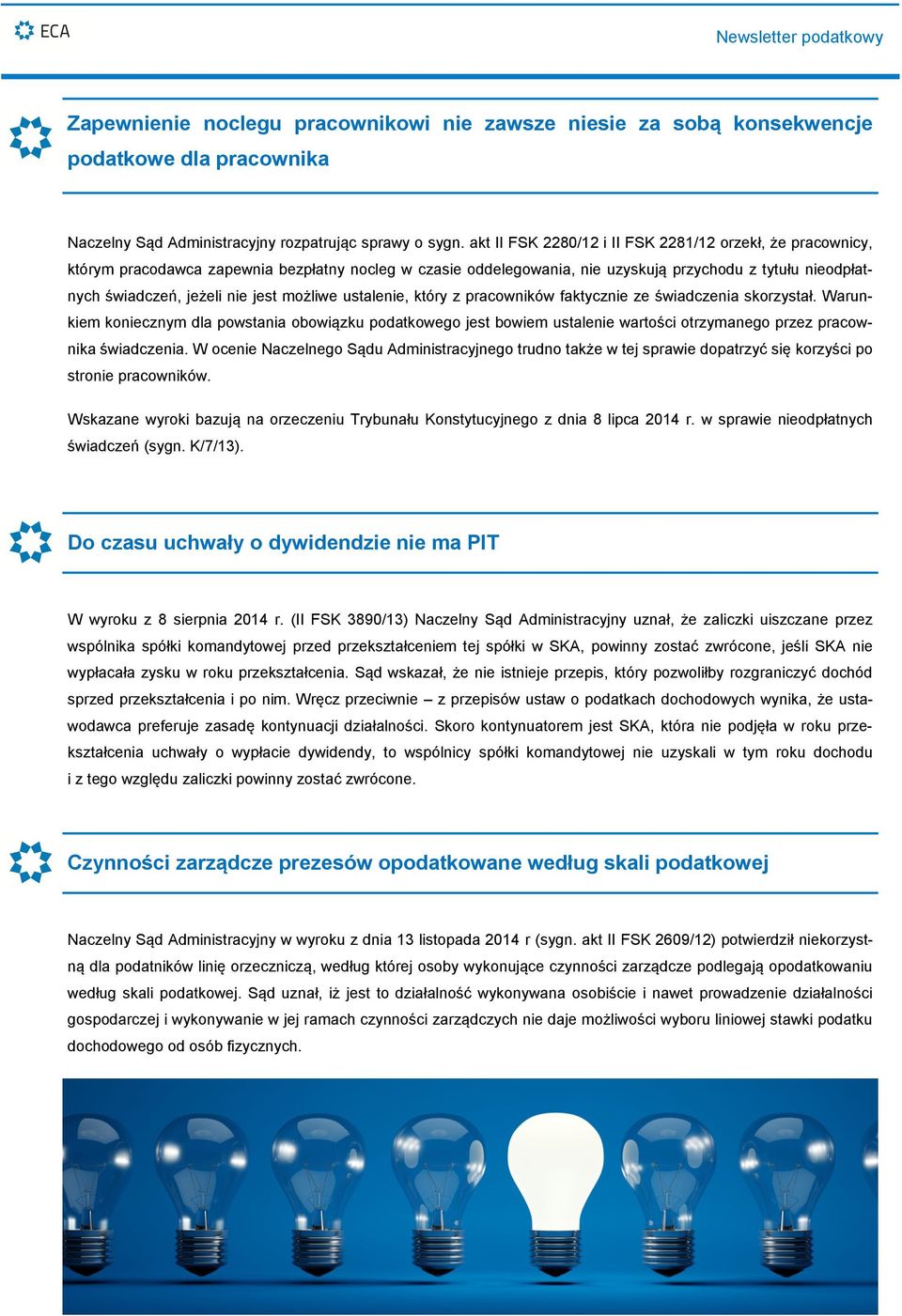 ECA

Newsletter podatkowy

Zapewnienie noclegu pracownikowi nie zawsze niesie za sobą konsekwencje podatkowe dla pracownika

Naczelny Sąd Administracyjny rozpatrując sprawy o sygn. akt II FSK 2280/12 i II FSK 2281/12 orzekł, że pracownicy, którym pracodawca zapewnia bezpłatny nocleg w czasie oddelegowania, nie uzyskują przychodu z tytułu nieodpłatnych świadczeń, jeżeli nie jest możliwe ustalenie, który z pracowników faktycznie ze świadczenia skorzystał. Warunkiem koniecznym dla powstania obowiązku podatkowego jest bowiem ustalenie wartości otrzymanego przez pracownika świadczenia. W ocenie Naczelnego Sądu Administracyjnego trudno także w tej sprawie dopatrzyć się korzyści po stronie pracowników.

Wskazane wyroki bazują na orzeczeniu Trybunału Konstytucyjnego z dnia 8 lipca 2014 r. w sprawie nieodpłatnych świadczeń (sygn. K/7/13).

Do czasu uchwały o dywidendzie nie ma PIT

W wyroku z 8 sierpnia 2014 r. (II FSK 3890/13) Naczelny Sąd Administracyjny uznał, że zaliczki uiszczane przez wspólnika spółki komandytowej przed przekształceniem tej spółki w SKA, powinny zostać zwrócone, jeśli SKA nie wypłacała zysku w roku przekształcenia. Sąd wskazał, że nie istnieje przepis, który pozwoliłby rozgraniczyć dochód sprzed przekształcenia i po nim. Wręcz przeciwnie – z przepisów ustaw o podatkach dochodowych wynika, że ustawodawca preferuje zasadę kontynuacji działalności. Skoro kontynuatorem jest SKA, która nie podjęła w roku przekształcenia uchwały o wypłacie dywidendy, to wspólnicy spółki komandytowej nie uzyskali w tym roku dochodu i z tego względu zaliczki powinny zostać zwrócone.

Czynności zarządcze prezesów opodatkowane według skali podatkowej

Naczelny Sąd Administracyjny w wyroku z dnia 13 listopada 2014 r (sygn. akt II FSK 2609/12) potwierdził niekorzystną dla podatników linię orzeczniczą, według której osoby wykonujące czynności zarządcze podlegają opodatkowaniu według skali podatkowej. Sąd uznał, iż jest to działalność wykonywana osobiście i nawet prowadzenie działalności gospodarczej i wykonywanie w jej ramach czynności zarządczych nie daje możliwości wyboru liniowej stawki podatku dochodowego od osób fizycznych.